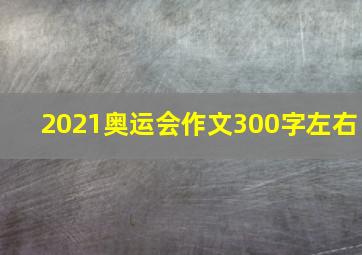 2021奥运会作文300字左右